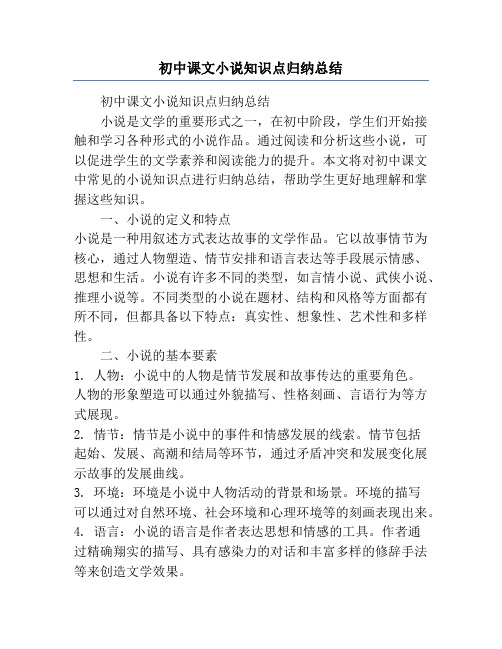 初中课文小说知识点归纳总结

初中课文小说知识点归纳总结

小说是文学的重要形式之一，在初中阶段，学生们开始接触和学习各种形式的小说作品。通过阅读和分析这些小说，可以促进学生的文学素养和阅读能力的提升。本文将对初中课文中常见的小说知识点进行归纳总结，帮助学生更好地理解和掌握这些知识。

一、小说的定义和特点

小说是一种用叙述方式表达故事的文学作品。它以故事情节为核心，通过人物塑造、情节安排和语言表达等手段展示情感、思想和生活。小说有许多不同的类型，如言情小说、武侠小说、推理小说等。不同类型的小说在题材、结构和风格等方面都有所不同，但都具备以下特点：真实性、想象性、艺术性和多样性。

二、小说的基本要素

1. 人物：小说中的人物是情节发展和故事传达的重要角色。人物的形象塑造可以通过外貌描写、性格刻画、言语行为等方式展现。

2. 情节：情节是小说中的事件和情感发展的线索。情节包括起始、发展、高潮和结局等环节，通过矛盾冲突和发展变化展示故事的发展曲线。

3. 环境：环境是小说中人物活动的背景和场景。环境的描写可以通过对自然环境、社会环境和心理环境等的刻画表现出来。

4. 语言：小说的语言是作者表达思想和情感的工具。作者通过精确翔实的描写、具有感染力的对话和丰富多样的修辞手法等来创造文学效果。